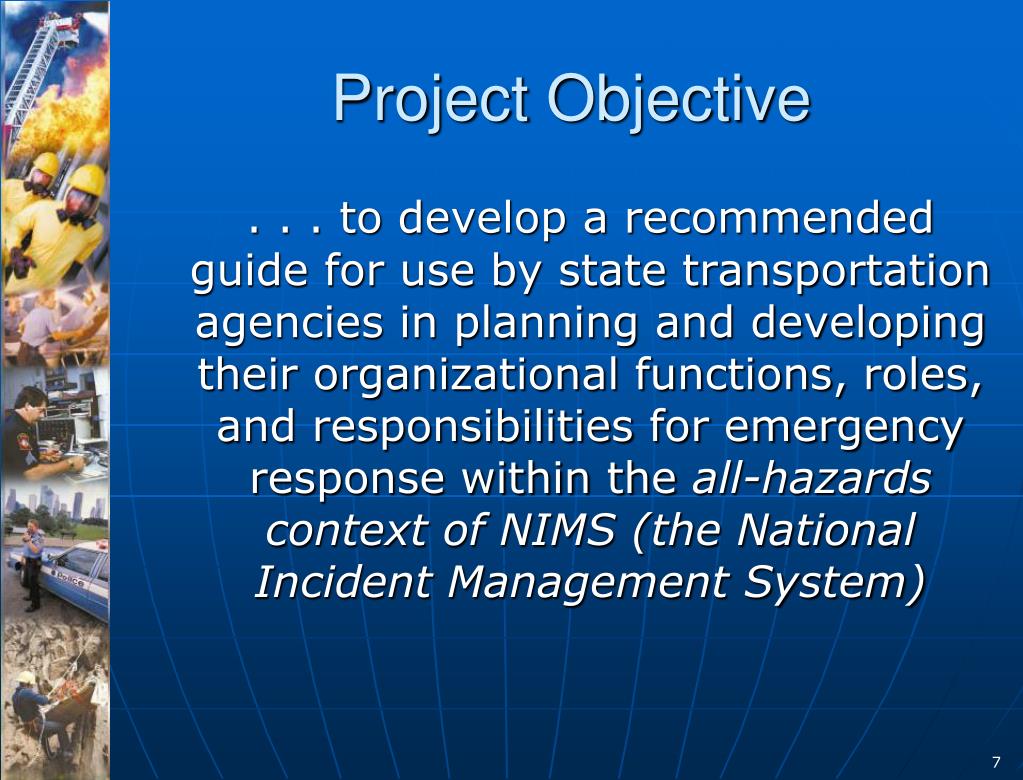 Project Objective

. . . to develop a recommended guide for use by state transportation agencies in planning and developing their organizational functions, roles, and responsibilities for emergency response within the all-hazards context of NIMS (the National Incident Management System)

7